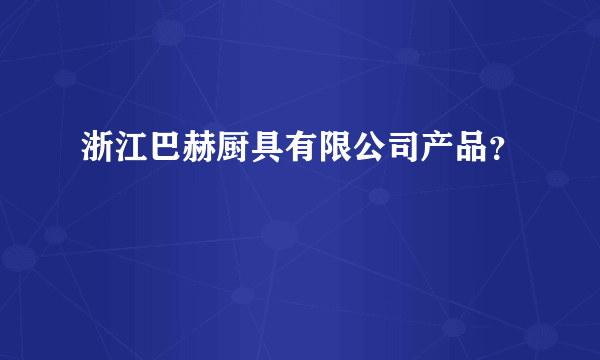 浙江巴赫厨具有限公司产品？